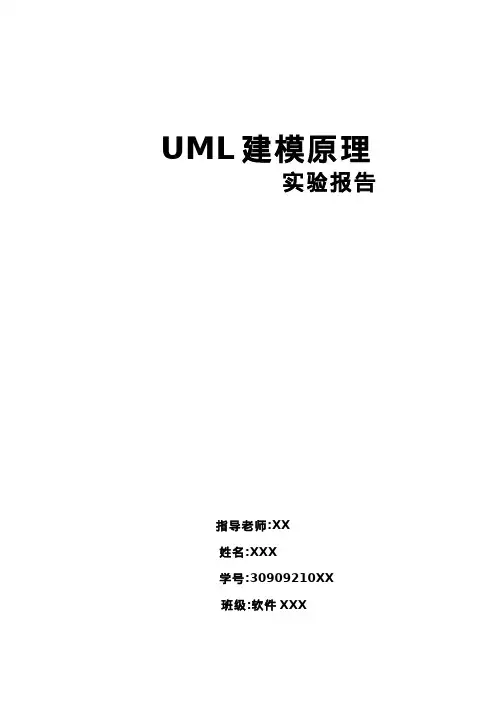 UML建模原理

实验报告

指导老师:XX

姓名:XXX

学号:30909210XX

班级:软件XXX